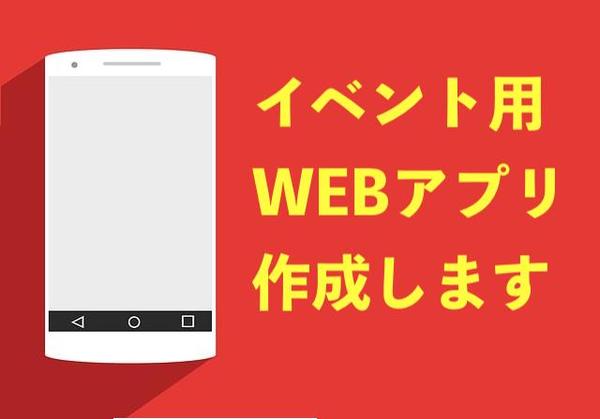 イベント用
WEBアプリ
作成します